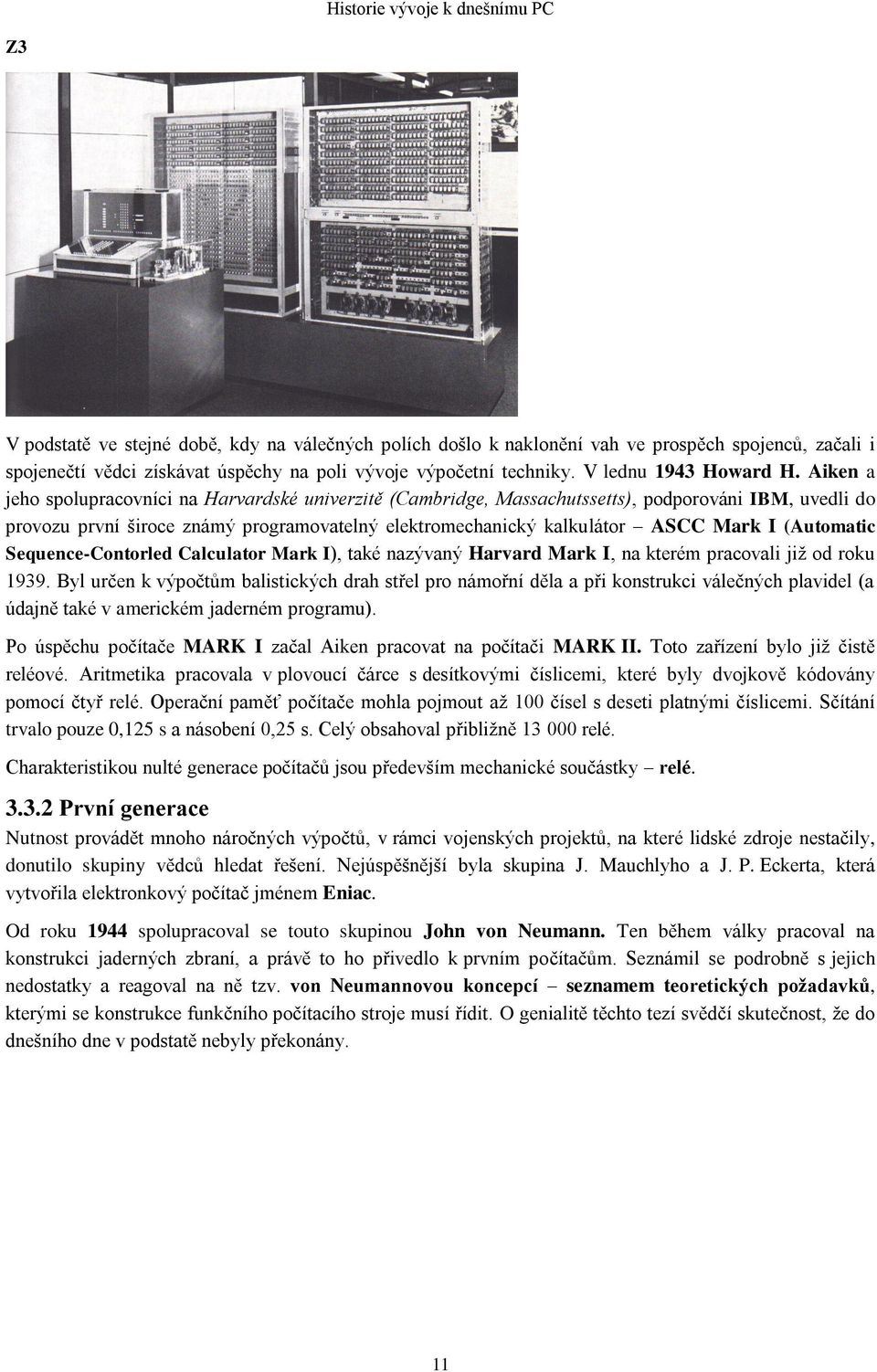 Historie vývoje k dnešnímu PC

Z3

V podstatě ve stejné době, kdy na válečných polích došlo k naklonění vah ve prospěch spojenců, začali i spojenečtí vědci získávat úspěchy na poli vývoje výpočetní techniky. V lednu 1943 Howard H. Aiken a jeho spolupracovníci na Harvardské univerzitě (Cambridge, Massachutssetts), podporováni IBM, uvedli do provozu první široce známý programovatelný elektromechanický kalkulátor – ASCC Mark I (Automatic Sequence-Contorled Calculator Mark I), také nazývaný Harvard Mark I, na kterém pracovali již od roku 1939. Byl určen k výpočtům balistických drah střel pro námořní děla a při konstrukci válečných plavidel (a údajně také v americkém jaderném programu).

Po úspěchu počítače MARK I začal Aiken pracovat na počítači MARK II. Toto zařízení bylo již čistě reléové. Aritmetika pracovala v plovoucí čárce s desítkovými číslicemi, které byly dvojkově kódovány pomocí čtyř relé. Operační paměť počítače mohla pojmout až 100 čísel s deseti platnými číslicemi. Sčítání trvalo pouze 0,125 s a násobení 0,25 s. Celý obsahoval přibližně 13 000 relé.

Charakteristikou nulté generace počítačů jsou především mechanické součástky – relé.

3.3.2 První generace

Nutnost provádět mnoho náročných výpočtů, v rámci vojenských projektů, na které lidské zdroje nestačily, donutilo skupiny vědců hledat řešení. Nejúspěšnější byla skupina J. Mauchlyho a J. P. Eckerta, která vytvořila elektronkový počítač jménem Eniac.

Od roku 1944 spolupracoval se touto skupinou John von Neumann. Ten během války pracoval na konstrukci jaderných zbraní, a právě to ho přivedlo k prvním počítačům. Seznámil se podrobně s jejich nedostatky a reagoval na ně tzv. von Neumannovou koncepcí – seznamem teoretických požadavků, kterými se konstrukce funkčního počítacího stroje musí řídit. O genialitě těchto tezí svědčí skutečnost, že do dnešního dne v podstatě nebyly překonány.

11